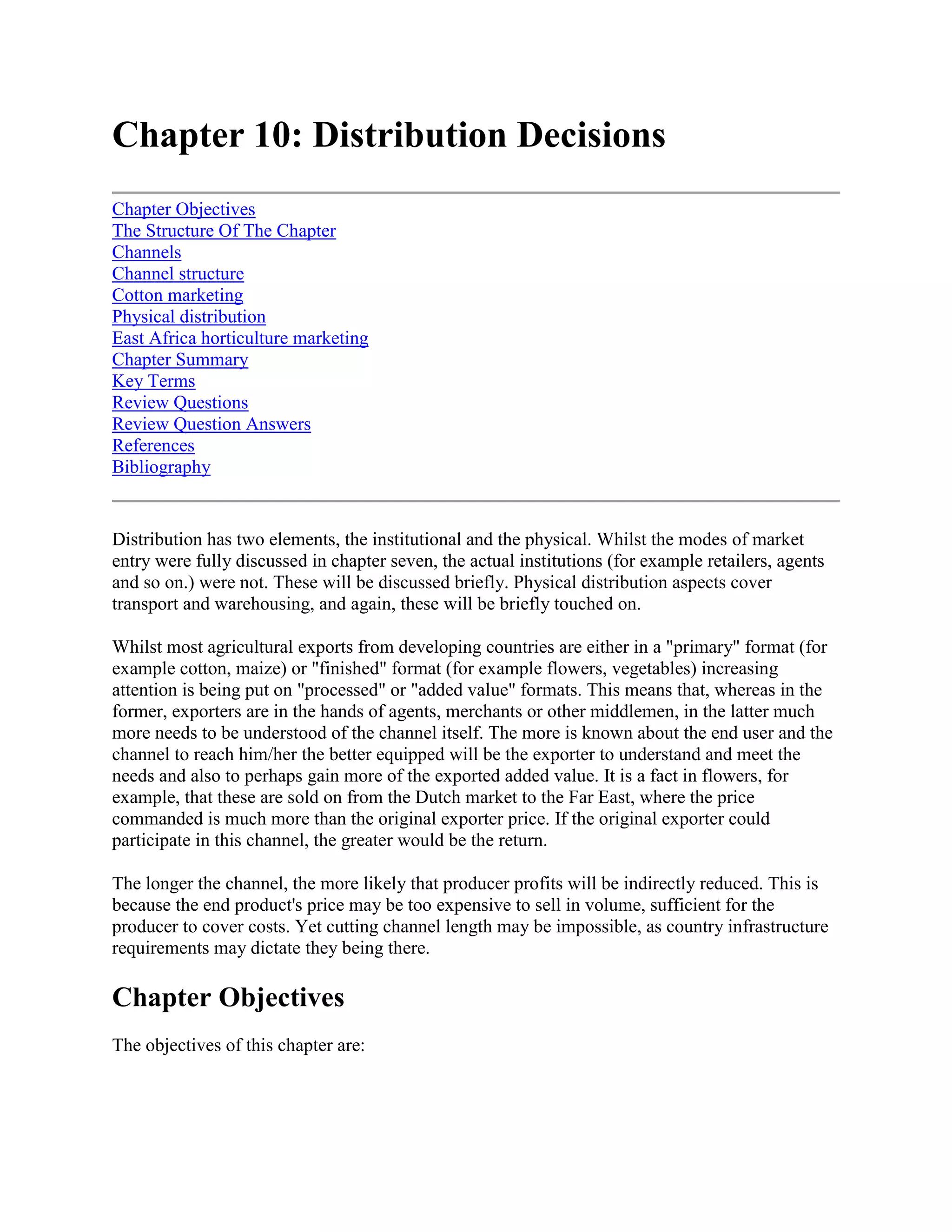 Chapter 10: Distribution Decisions

Chapter Objectives
The Structure Of The Chapter
Channels
Channel structure
Cotton marketing
Physical distribution
East Africa horticulture marketing
Chapter Summary
Key Terms
Review Questions
Review Question Answers
References
Bibliography

Distribution has two elements, the institutional and the physical. Whilst the modes of market entry were fully discussed in chapter seven, the actual institutions (for example retailers, agents and so on.) were not. These will be discussed briefly. Physical distribution aspects cover transport and warehousing, and again, these will be briefly touched on.

Whilst most agricultural exports from developing countries are either in a "primary" format (for example cotton, maize) or "finished" format (for example flowers, vegetables) increasing attention is being put on "processed" or "added value" formats. This means that, whereas in the former, exporters are in the hands of agents, merchants or other middlemen, in the latter much more needs to be understood of the channel itself. The more is known about the end user and the channel to reach him/her the better equipped will be the exporter to understand and meet the needs and also to perhaps gain more of the exported added value. It is a fact in flowers, for example, that these are sold on from the Dutch market to the Far East, where the price commanded is much more than the original exporter price. If the original exporter could participate in this channel, the greater would be the return.

The longer the channel, the more likely that producer profits will be indirectly reduced. This is because the end product's price may be too expensive to sell in volume, sufficient for the producer to cover costs. Yet cutting channel length may be impossible, as country infrastructure requirements may dictate they being there.

Chapter Objectives

The objectives of this chapter are: